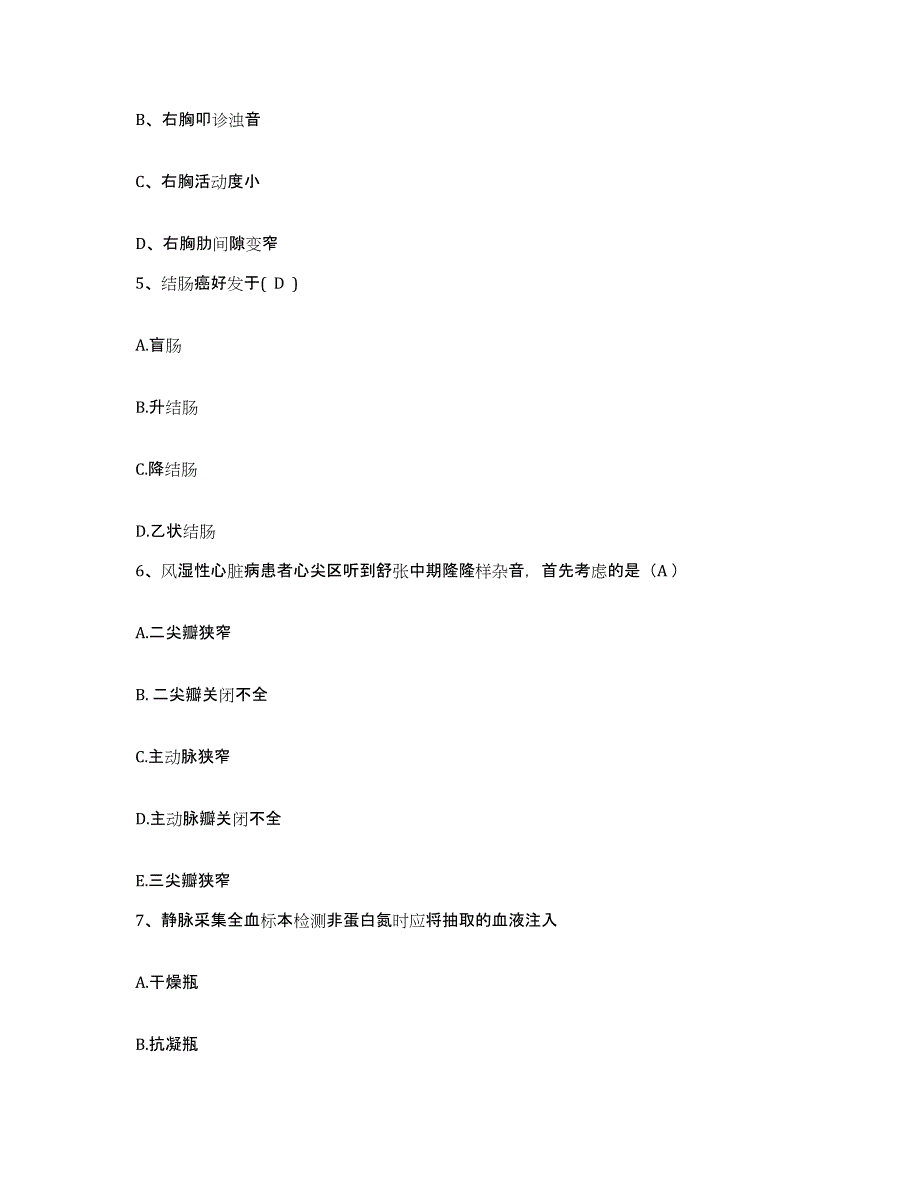 B、右胸叩诊浊音

C、右胸活动度小

D、右胸肋间隙变窄

5、结肠癌好发于（ D ）

A.盲肠

B.升结肠

C.降结肠

D.乙状结肠

6、风湿性心脏病患者心尖区听到舒张中期隆隆样杂音，首先考虑的是（A）

A.二尖瓣狭窄

B. 二尖瓣关闭不全

C.主动脉狭窄

D.主动脉瓣关闭不全

E.三尖瓣狭窄

7、静脉采集全血标本检测非蛋白氮时应将抽取的血液注入

A.干燥瓶

B.抗凝瓶